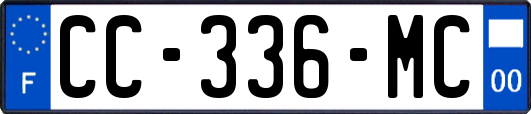 F
CC-336-MC
00